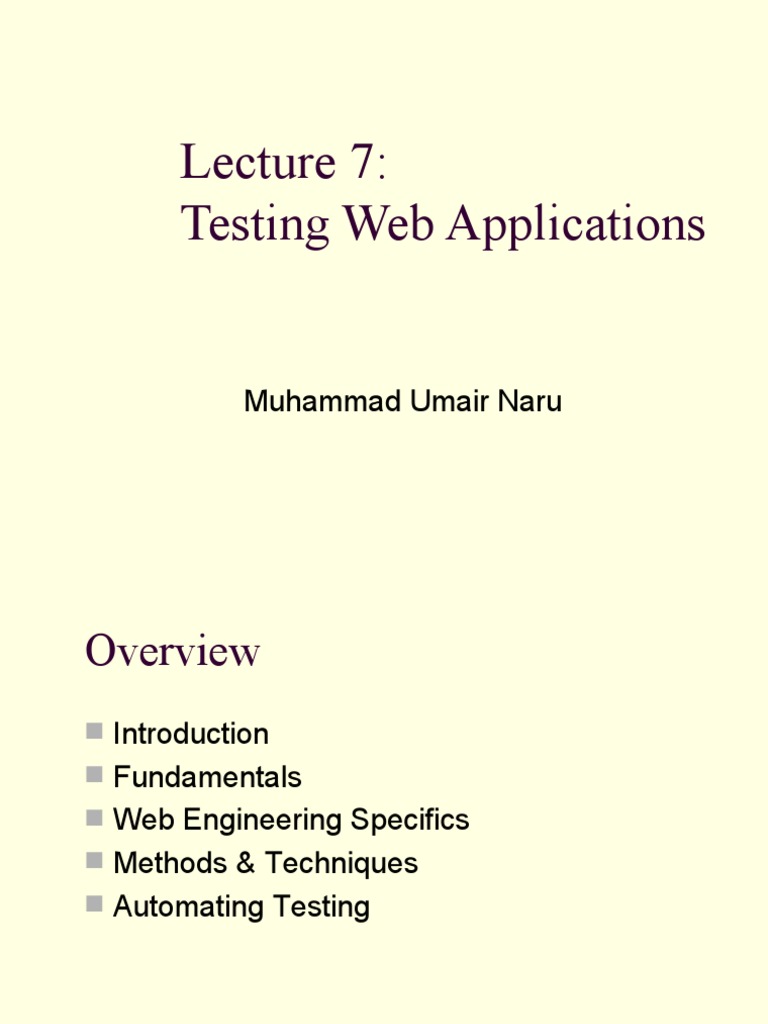 Lecture 7:
Testing Web Applications

Muhammad Umair Naru

Overview

- Introduction
- Fundamentals
- Web Engineering Specifics
- Methods & Techniques
- Automating Testing